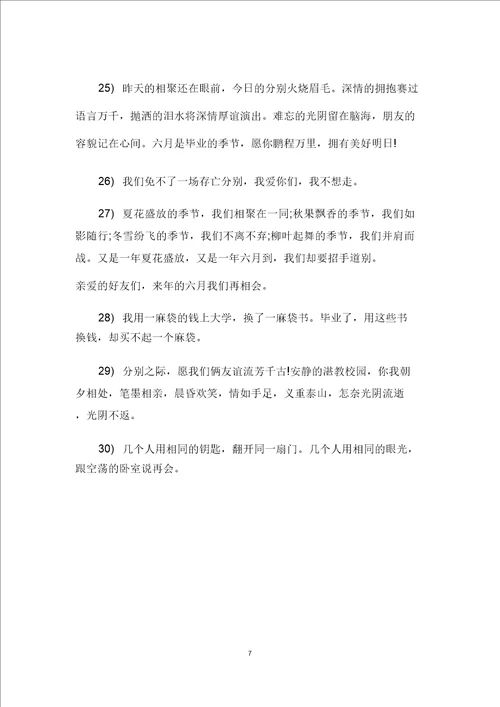 25) 昨天的相聚还在眼前，今日的分别火烧眉毛。深情的拥抱赛过语言万千，抛洒的泪水将深情厚谊演出。难忘的光阴留在脑海，朋友的容貌记在心间。六月是毕业的季节，愿你鹏程万里，拥有美好明日!

26) 我们免不了一场存亡分别，我爱你们，我不想走。

27) 夏花盛放的季节，我们相聚在一同;秋果飘香的季节，我们如影随行;冬雪纷飞的季节，我们不离不弃;柳叶起舞的季节，我们并肩而战。又是一年夏花盛放，又是一年六月到，我们却要招手道别。

亲爱的好友们，来年的六月我们再相会。

28) 我用一麻袋的钱上大学，换了一麻袋书。毕业了，用这些书换钱，却买不起一个麻袋。

29) 分别之际，愿我们俩友谊流芳千古!安静的湛教校园，你我朝夕相处，笔墨相亲，晨昏欢笑，情如手足，义重泰山，怎奈光阴流逝，光阴不返。

30) 几个人用相同的钥匙，翻开同一扇门。几个人用相同的眼光，跟空荡的卧室说再会。

7